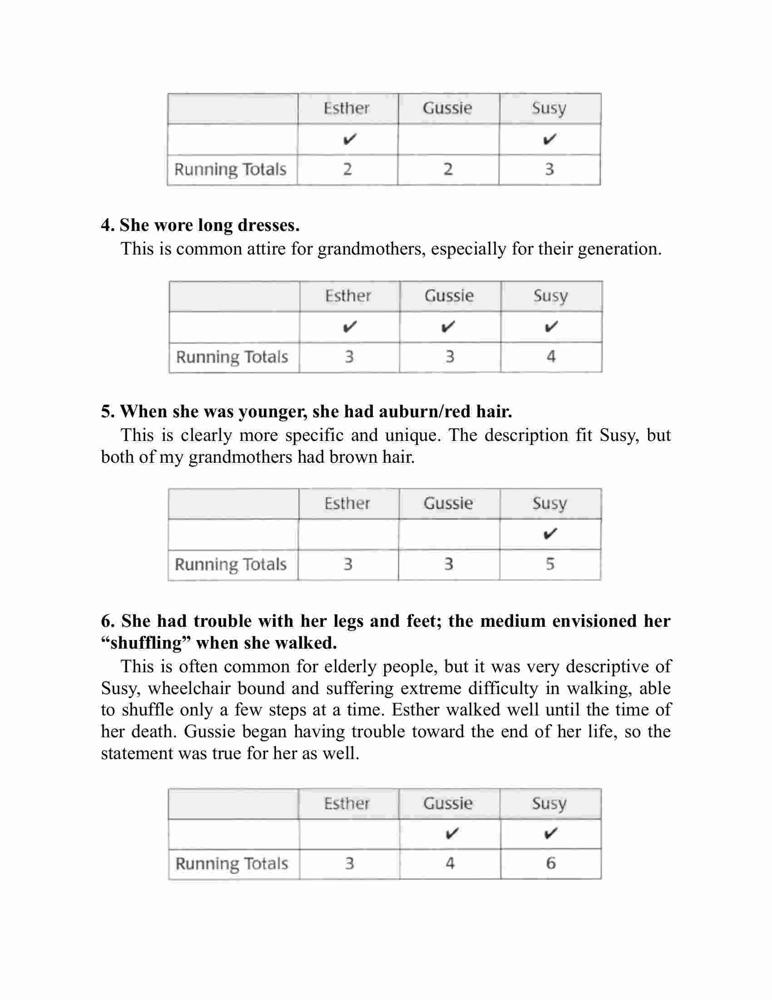 | | Esther | Gussie | Susy |
|---|---|---|---|
| | ✔ | | ✔ |
| Running Totals | 2 | 2 | 3 |

**4. She wore long dresses.**
This is common attire for grandmothers, especially for their generation.

| | Esther | Gussie | Susy |
|---|---|---|---|
| | ✔ | ✔ | ✔ |
| Running Totals | 3 | 3 | 4 |

**5. When she was younger, she had auburn/red hair.**
This is clearly more specific and unique. The description fit Susy, but both of my grandmothers had brown hair.

| | Esther | Gussie | Susy |
|---|---|---|---|
| | | | ✔ |
| Running Totals | 3 | 3 | 5 |

**6. She had trouble with her legs and feet; the medium envisioned her "shuffling" when she walked.**
This is often common for elderly people, but it was very descriptive of Susy, wheelchair bound and suffering extreme difficulty in walking, able to shuffle only a few steps at a time. Esther walked well until the time of her death. Gussie began having trouble toward the end of her life, so the statement was true for her as well.

| | Esther | Gussie | Susy |
|---|---|---|---|
| | | ✔ | ✔ |
| Running Totals | 3 | 4 | 6 |